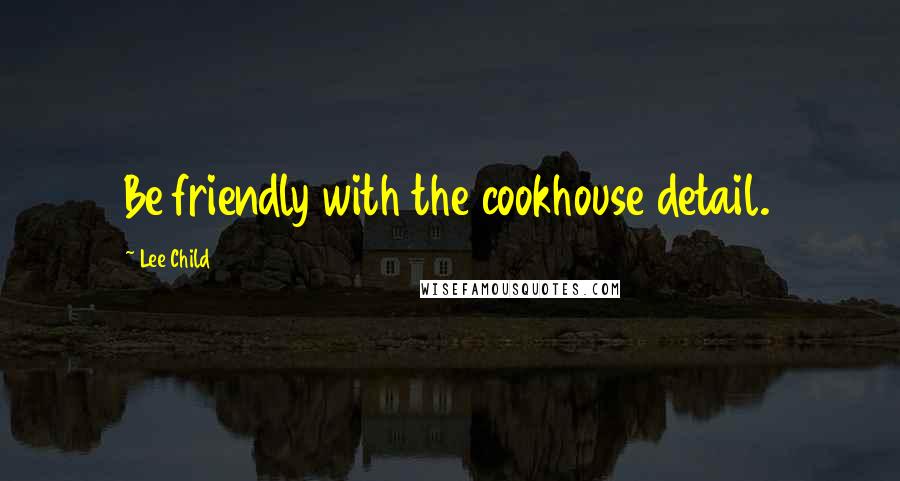 Be friendly with the cookhouse detail.

~ Lee Child

WISEFAMOUSQUOTES.COM